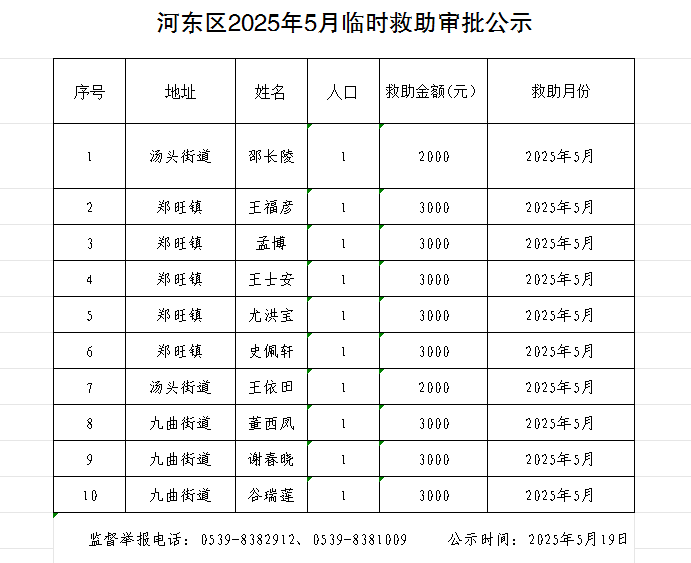 河东区2025年5月临时救助审批公示

| 序号 | 地址 | 姓名 | 人口 | 救助金额(元) | 救助月份 |
|---|---|---|---|---|---|
| 1 | 汤头街道 | 邵长陵 | 1 | 2000 | 2025年5月 |
| 2 | 郑旺镇 | 王福彦 | 1 | 3000 | 2025年5月 |
| 3 | 郑旺镇 | 孟博 | 1 | 3000 | 2025年5月 |
| 4 | 郑旺镇 | 王士安 | 1 | 3000 | 2025年5月 |
| 5 | 郑旺镇 | 尤洪宝 | 1 | 3000 | 2025年5月 |
| 6 | 郑旺镇 | 史佩轩 | 1 | 3000 | 2025年5月 |
| 7 | 汤头街道 | 王依田 | 1 | 2000 | 2025年5月 |
| 8 | 九曲街道 | 董西凤 | 1 | 3000 | 2025年5月 |
| 9 | 九曲街道 | 谢春晓 | 1 | 3000 | 2025年5月 |
| 10 | 九曲街道 | 谷瑞莲 | 1 | 3000 | 2025年5月 |

监督举报电话：0539-8382912、0539-8381009　　公示时间：2025年5月19日